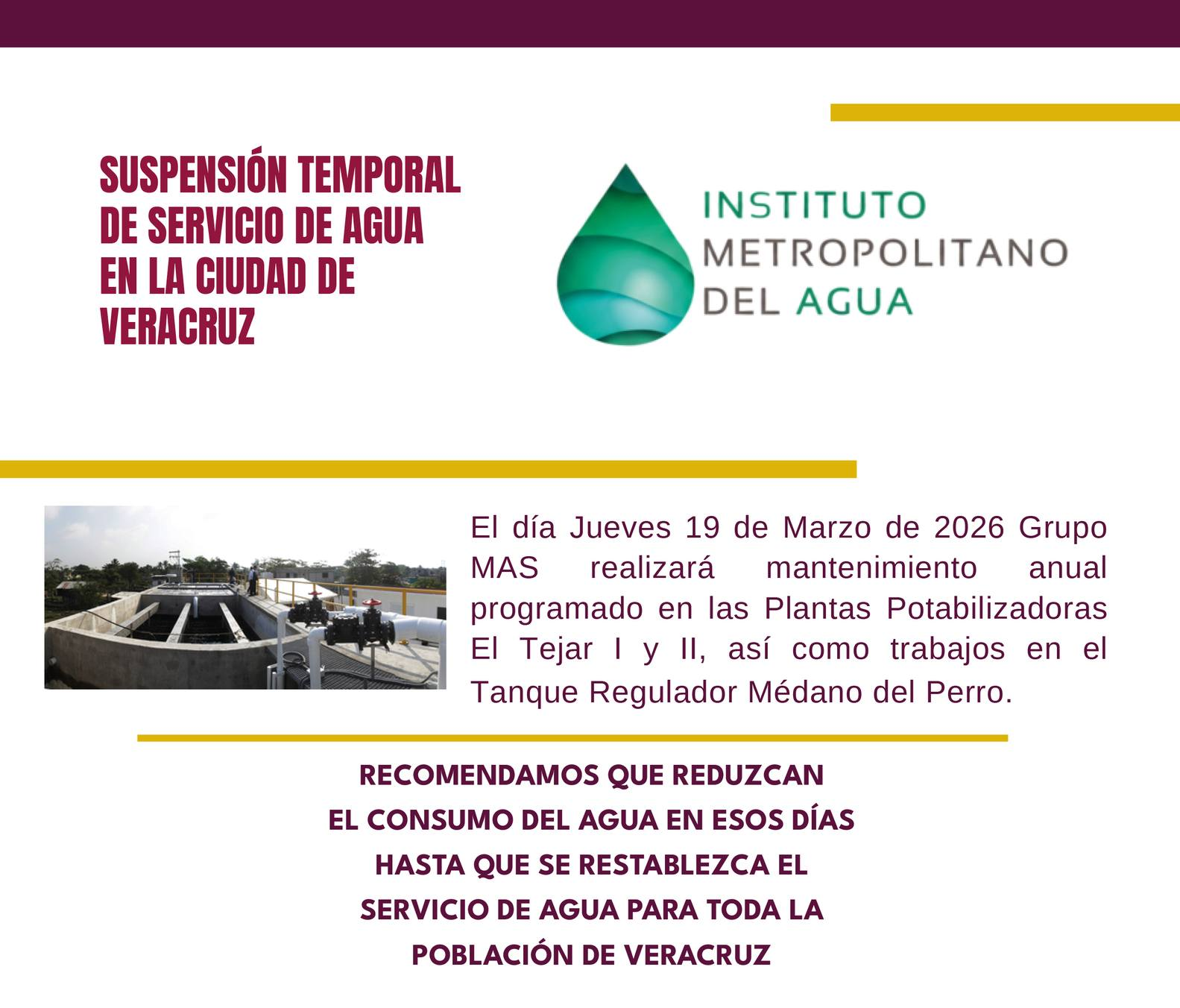 SUSPENSIÓN TEMPORAL DE SERVICIO DE AGUA EN LA CIUDAD DE VERACRUZ

INSTITUTO METROPOLITANO DEL AGUA

El día Jueves 19 de Marzo de 2026 Grupo MAS realizará mantenimiento anual programado en las Plantas Potabilizadoras El Tejar I y II, así como trabajos en el Tanque Regulador Médano del Perro.

RECOMENDAMOS QUE REDUZCAN EL CONSUMO DEL AGUA EN ESOS DÍAS HASTA QUE SE RESTABLEZCA EL SERVICIO DE AGUA PARA TODA LA POBLACIÓN DE VERACRUZ